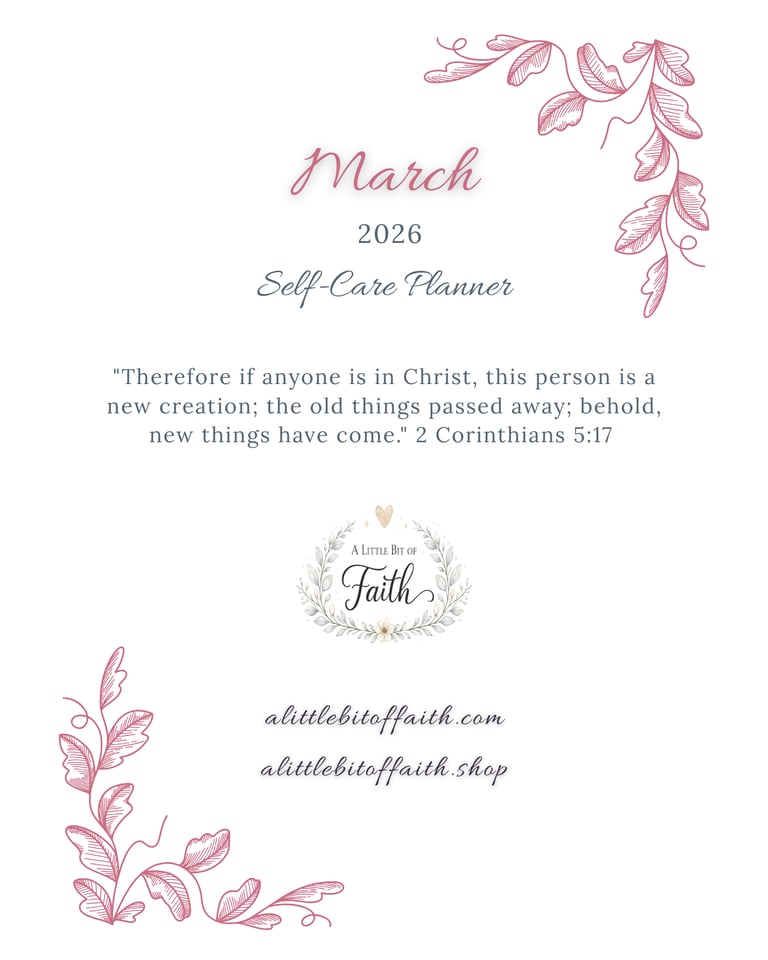 March

2026

Self-Care Planner

"Therefore if anyone is in Christ, this person is a new creation; the old things passed away; behold, new things have come." 2 Corinthians 5:17

A Little Bit of
Faith

alittlebitoffaith.com

alittlebitoffaith.shop